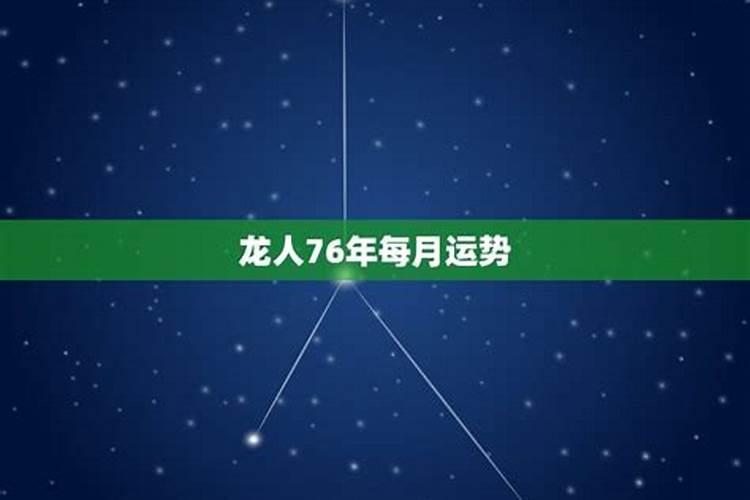 龙人76年每月运势